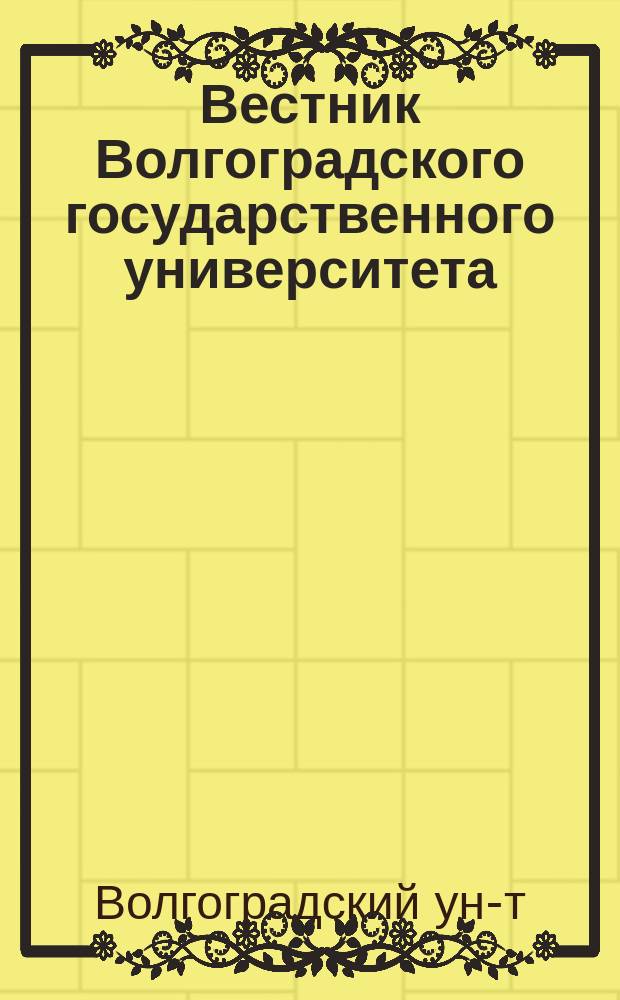 Вестник Волгоградского государственного университета

Волгоградский ун-т